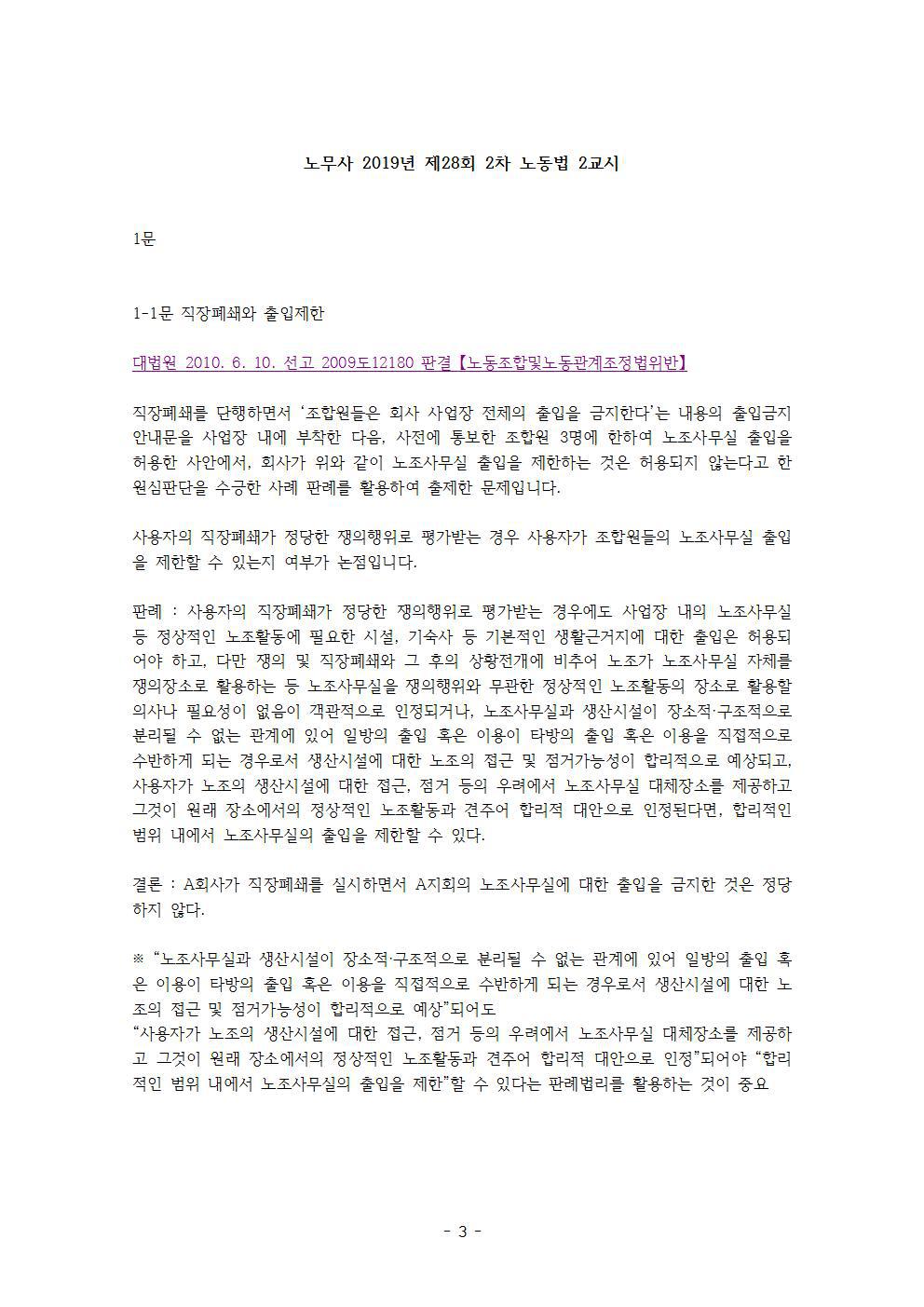 노무사 2019년 제28회 2차 노동법 2교시

1문

1-1문 직장폐쇄와 출입제한

대법원 2010. 6. 10. 선고 2009도12180 판결【노동조합및노동관계조정법위반】

직장폐쇄를 단행하면서 '조합원들은 회사 사업장 전체의 출입을 금지한다'는 내용의 출입금지 안내문을 사업장 내에 부착한 다음, 사전에 통보한 조합원 3명에 한하여 노조사무실 출입을 허용한 사안에서, 회사가 위와 같이 노조사무실 출입을 제한하는 것은 허용되지 않는다고 한 원심판단을 수긍한 사례 판례를 활용하여 출제한 문제입니다.

사용자의 직장폐쇄가 정당한 쟁의행위로 평가받는 경우 사용자가 조합원들의 노조사무실 출입을 제한할 수 있는지 여부가 논점입니다.

판례 : 사용자의 직장폐쇄가 정당한 쟁의행위로 평가받는 경우에도 사업장 내의 노조사무실 등 정상적인 노조활동에 필요한 시설, 기숙사 등 기본적인 생활근거지에 대한 출입은 허용되어야 하고, 다만 쟁의 및 직장폐쇄와 그 후의 상황전개에 비추어 노조가 노조사무실 자체를 쟁의장소로 활용하는 등 노조사무실을 쟁의행위와 무관한 정상적인 노조활동의 장소로 활용할 의사나 필요성이 없음이 객관적으로 인정되거나, 노조사무실과 생산시설이 장소적·구조적으로 분리될 수 없는 관계에 있어 일방의 출입 혹은 이용이 타방의 출입 혹은 이용을 직접적으로 수반하게 되는 경우로서 생산시설에 대한 노조의 접근 및 점거가능성이 합리적으로 예상되고, 사용자가 노조의 생산시설에 대한 접근, 점거 등의 우려에서 노조사무실 대체장소를 제공하고 그것이 원래 장소에서의 정상적인 노조활동과 견주어 합리적 대안으로 인정된다면, 합리적인 범위 내에서 노조사무실의 출입을 제한할 수 있다.

결론 : A회사가 직장폐쇄를 실시하면서 A지회의 노조사무실에 대한 출입을 금지한 것은 정당하지 않다.

※ "노조사무실과 생산시설이 장소적·구조적으로 분리될 수 없는 관계에 있어 일방의 출입 혹은 이용이 타방의 출입 혹은 이용을 직접적으로 수반하게 되는 경우로서 생산시설에 대한 노조의 접근 및 점거가능성이 합리적으로 예상"되어도
"사용자가 노조의 생산시설에 대한 접근, 점거 등의 우려에서 노조사무실 대체장소를 제공하고 그것이 원래 장소에서의 정상적인 노조활동과 견주어 합리적 대안으로 인정"되어야 "합리적인 범위 내에서 노조사무실의 출입을 제한"할 수 있다는 판례법리를 활용하는 것이 중요

- 3 -